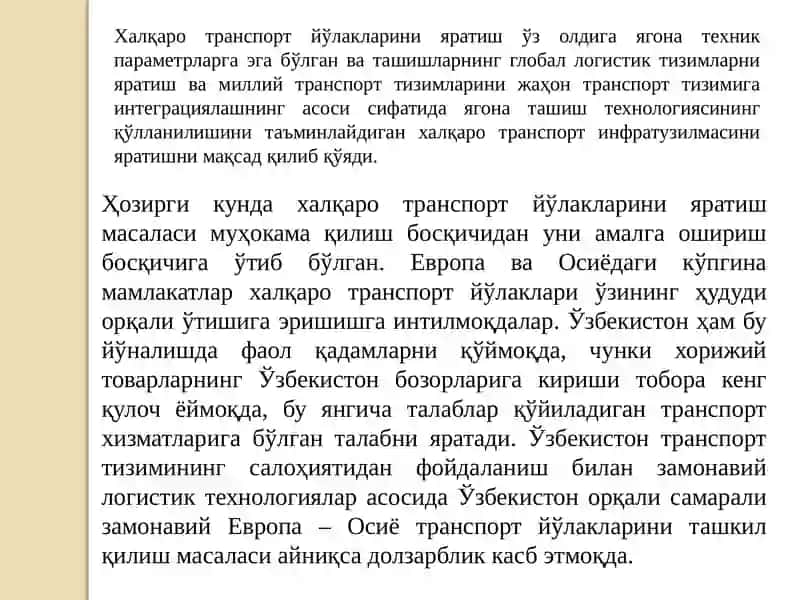 Халқаро транспорт йўлакларини яратиш ўз олдига ягона техник параметрларга эга бўлган ва ташишларнинг глобал логистик тизимларни яратиш ва миллий транспорт тизимларини жаҳон транспорт тизимига интеграциялашнинг асоси сифатида ягона ташиш технологиясининг қўлланилишини таъминлайдиган халқаро транспорт инфратузилмасини яратишни мақсад қилиб қўяди.

Ҳозирги кунда халқаро транспорт йўлакларини яратиш масаласи муҳокама қилиш босқичидан уни амалга ошириш босқичига ўтиб бўлган. Европа ва Осиёдаги кўпгина мамлакатлар халқаро транспорт йўлаклари ўзининг ҳудуди орқали ўтишига эришишга интилмоқдалар. Ўзбекистон ҳам бу йўналишда фаол қадамларни қўймоқда, чунки хорижий товарларнинг Ўзбекистон бозорларига кириши тобора кенг қулоч ёймоқда, бу янгича талаблар қўйиладиган транспорт хизматларига бўлган талабни яратади. Ўзбекистон транспорт тизимининг салоҳиятидан фойдаланиш билан замонавий логистик технологиялар асосида Ўзбекистон орқали самарали замонавий Европа – Осиё транспорт йўлакларини ташкил қилиш масаласи айниқса долзарблик касб этмоқда.